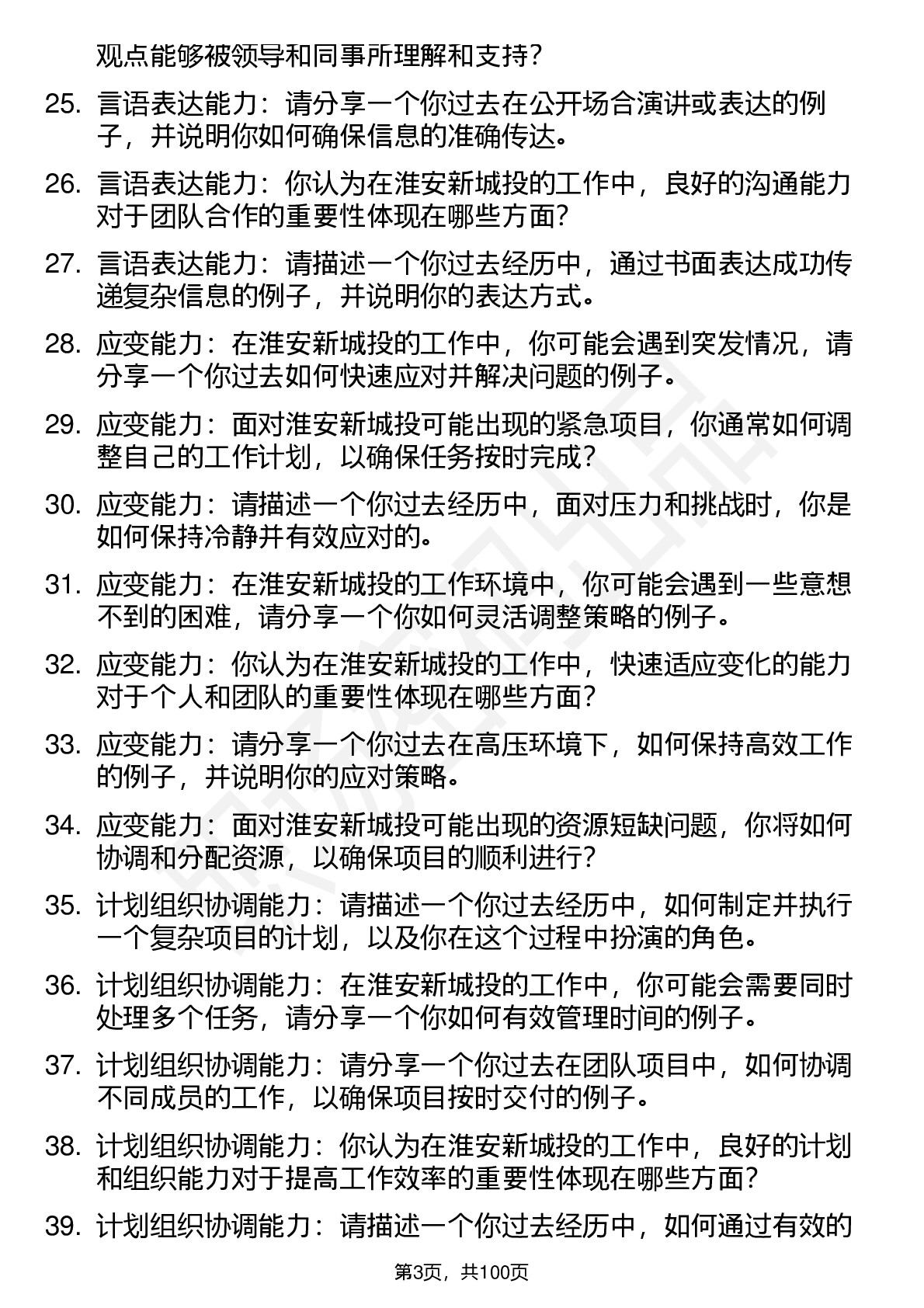 观点能够被领导和同事所理解和支持？

25. 言语表达能力：请分享一个你过去在公开场合演讲或表达的例子，并说明你如何确保信息的准确传达。

26. 言语表达能力：你认为在淮安新城投的工作中，良好的沟通能力对于团队合作的重要性体现在哪些方面？

27. 言语表达能力：请描述一个你过去经历中，通过书面表达成功传递复杂信息的例子，并说明你的表达方式。

28. 应变能力：在淮安新城投的工作中，你可能会遇到突发情况，请分享一个你过去如何快速应对并解决问题的例子。

29. 应变能力：面对淮安新城投可能出现的紧急项目，你通常如何调整自己的工作计划，以确保任务按时完成？

30. 应变能力：请描述一个你过去经历中，面对压力和挑战时，你是如何保持冷静并有效应对的。

31. 应变能力：在淮安新城投的工作环境中，你可能会遇到一些意想不到的困难，请分享一个你如何灵活调整策略的例子。

32. 应变能力：你认为在淮安新城投的工作中，快速适应变化的能力对于个人和团队的重要性体现在哪些方面？

33. 应变能力：请分享一个你过去在高压环境下，如何保持高效工作的例子，并说明你的应对策略。

34. 应变能力：面对淮安新城投可能出现的资源短缺问题，你将如何协调和分配资源，以确保项目的顺利进行？

35. 计划组织协调能力：请描述一个你过去经历中，如何制定并执行一个复杂项目的计划，以及你在这个过程中扮演的角色。

36. 计划组织协调能力：在淮安新城投的工作中，你可能会需要同时处理多个任务，请分享一个你如何有效管理时间的例子。

37. 计划组织协调能力：请分享一个你过去在团队项目中，如何协调不同成员的工作，以确保项目按时交付的例子。

38. 计划组织协调能力：你认为在淮安新城投的工作中，良好的计划和组织能力对于提高工作效率的重要性体现在哪些方面？

39. 计划组织协调能力：请描述一个你过去经历中，如何通过有效的

第3页，共100页